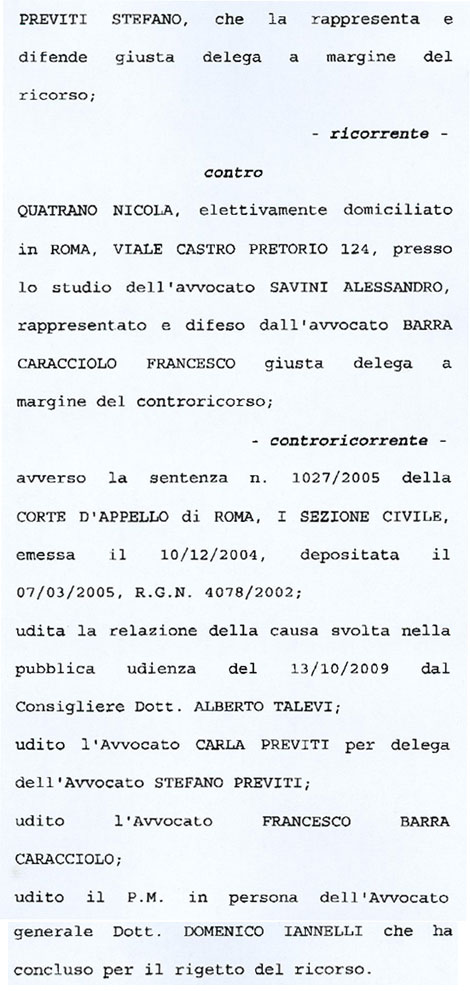 PREVITI STEFANO, che la rappresenta e difende giusta delega a margine del ricorso;

- ricorrente -

contro

QUATRANO NICOLA, elettivamente domiciliato in ROMA, VIALE CASTRO PRETORIO 124, presso lo studio dell'avvocato SAVINI ALESSANDRO, rappresentato e difeso dall'avvocato BARRA CARACCIOLO FRANCESCO giusta delega a margine del controricorso;

- controricorrente -

avverso la sentenza n. 1027/2005 della CORTE D'APPELLO di ROMA, I SEZIONE CIVILE, emessa il 10/12/2004, depositata il 07/03/2005, R.G.N. 4078/2002;

udita la relazione della causa svolta nella pubblica udienza del 13/10/2009 dal Consigliere Dott. ALBERTO TALEVI;

udito l'Avvocato CARLA PREVITI per delega dell'Avvocato STEFANO PREVITI;

udito l'Avvocato FRANCESCO BARRA CARACCIOLO;

udito il P.M. in persona dell'Avvocato generale Dott. DOMENICO IANNELLI che ha concluso per il rigetto del ricorso.